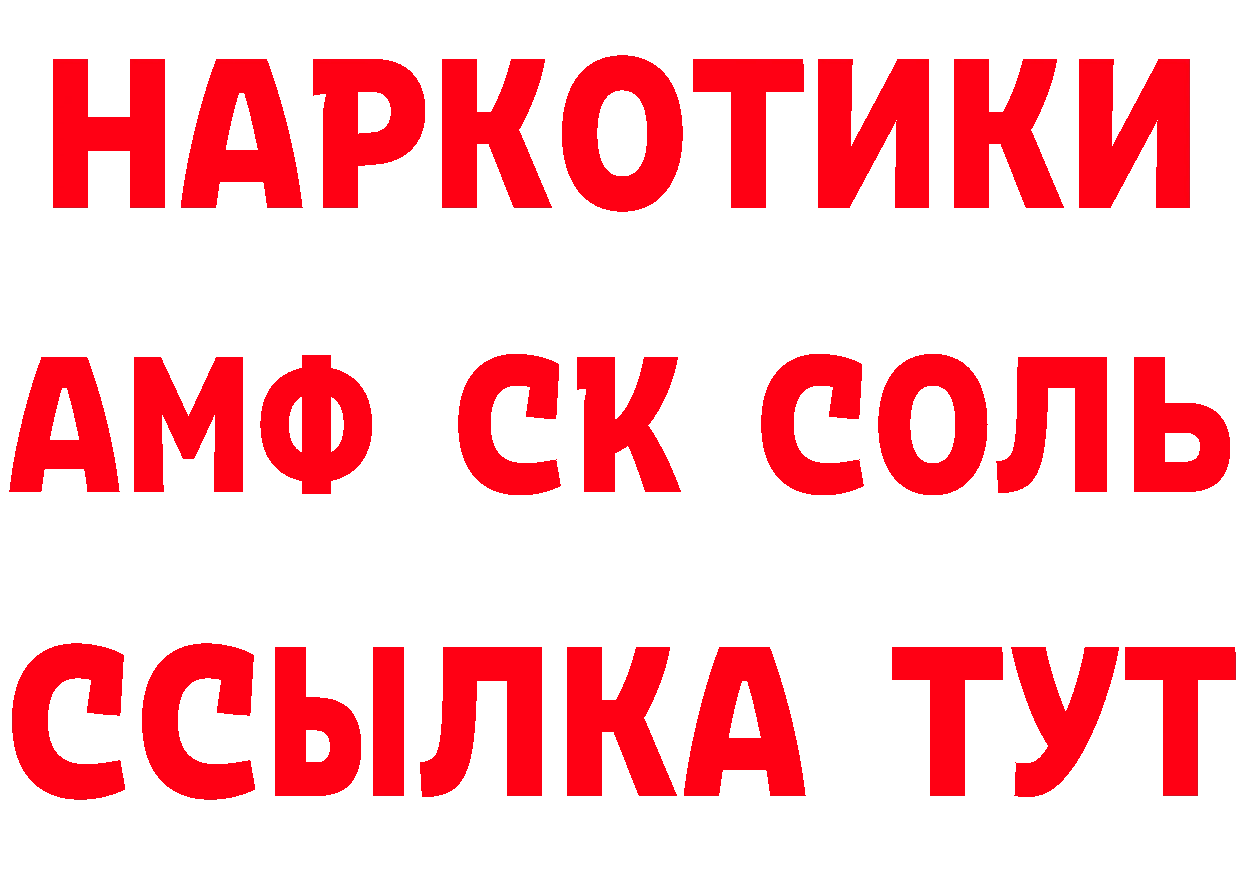 НАРКОТИКИ

АМФ СК СОЛЬ

ССЫЛКА ТУТ